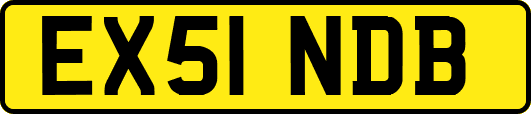 EX51 NDB